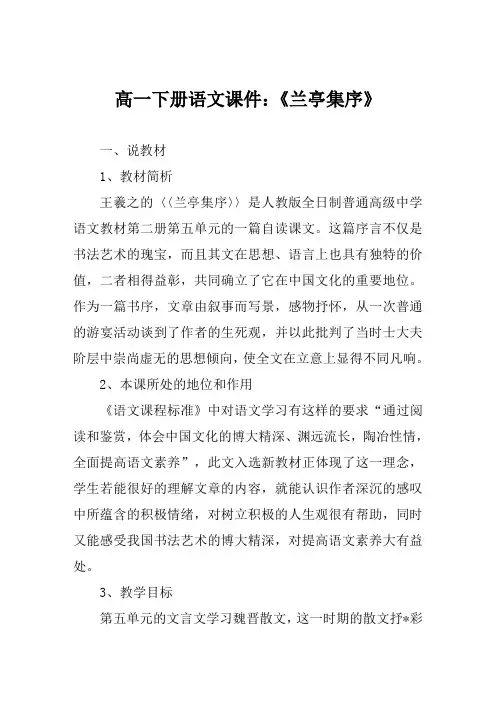 高一下册语文课件：《兰亭集序》

一、说教材

1、教材简析

王羲之的〈〈兰亭集序〉〉是人教版全日制普通高级中学语文教材第二册第五单元的一篇自读课文。这篇序言不仅是书法艺术的瑰宝，而且其文在思想、语言上也具有独特的价值，二者相得益彰，共同确立了它在中国文化的重要地位。作为一篇书序，文章由叙事而写景，感物抒怀，从一次普通的游宴活动谈到了作者的生死观，并以此批判了当时士大夫阶层中崇尚虚无的思想倾向，使全文在立意上显得不同凡响。

2、本课所处的地位和作用

《语文课程标准》中对语文学习有这样的要求“通过阅读和鉴赏，体会中国文化的博大精深、渊远流长，陶冶性情，全面提高语文素养”，此文入选新教材正体现了这一理念，学生若能很好的理解文章的内容，就能认识作者深沉的感叹中所蕴含的积极情绪，对树立积极的人生观很有帮助，同时又能感受我国书法艺术的博大精深，对提高语文素养大有益处。

3、教学目标

第五单元的文言文学习魏晋散文，这一时期的散文抒*彩